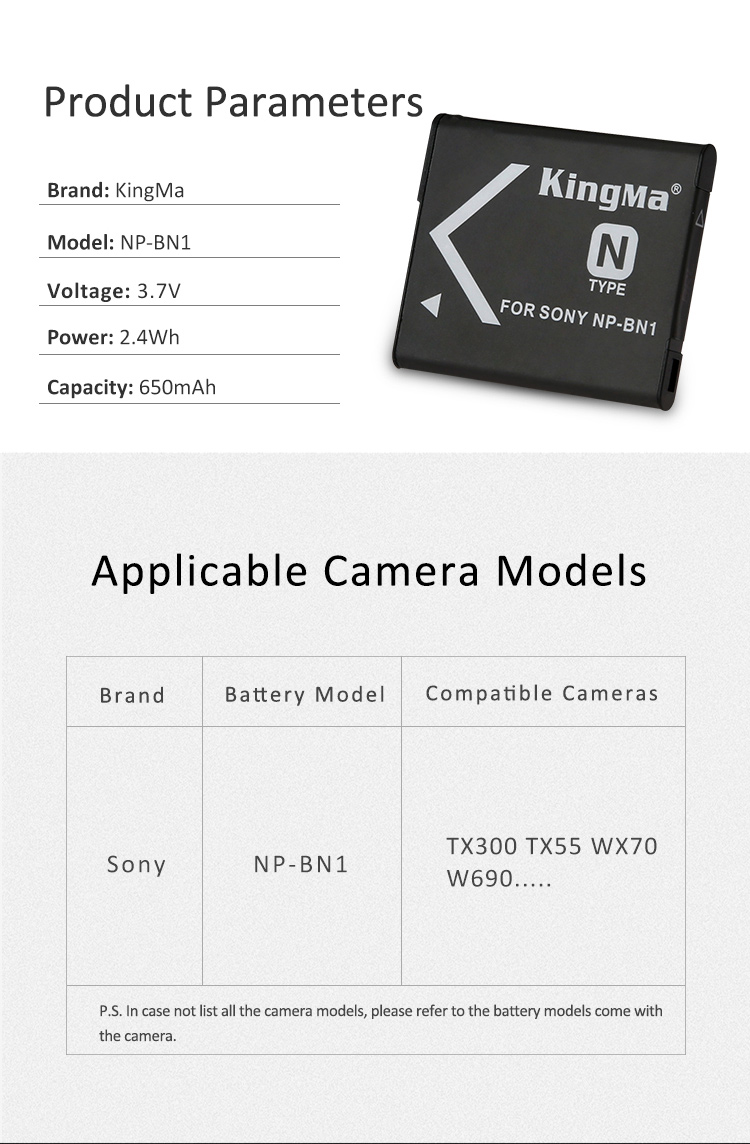 Product Parameters

Brand: KingMa

Model: NP-BN1

Voltage: 3.7V

Power: 2.4Wh

Capacity: 650mAh

KingMa®

N
TYPE

FOR SONY NP-BN1

Applicable Camera Models

| Brand | Battery Model | Compatible Cameras |
|---|---|---|
| Sony | NP-BN1 | TX300 TX55 WX70 W690..... |

P.S. In case not list all the camera models, please refer to the battery models come with the camera.